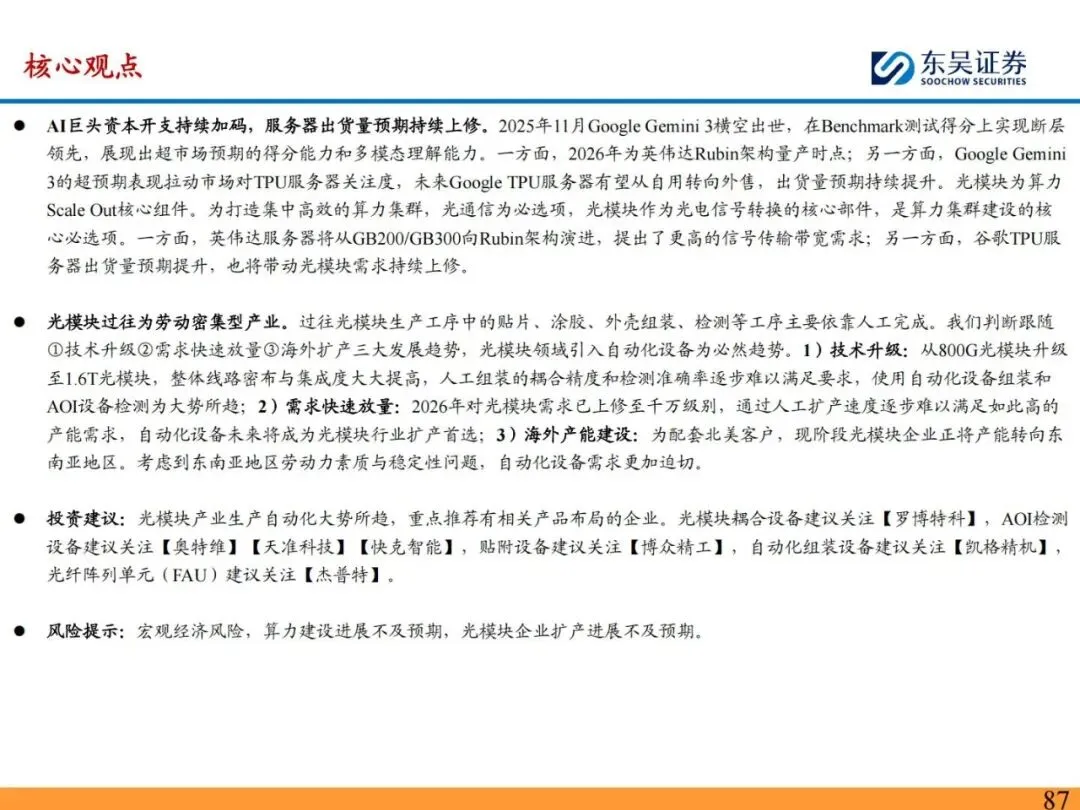 核心观点

东吴证券
SOOCHOW SECURITIES

● AI巨头资本开支持续加码，服务器出货量预期持续上修。2025年11月Google Gemini 3横空出世，在Benchmark测试得分上实现断层领先，展现出超市场预期的得分能力和多模态理解能力。一方面，2026年为英伟达Rubin架构量产时点；另一方面，Google Gemini 3的超预期表现拉动市场对TPU服务器关注度，未来Google TPU服务器有望从自用转向外售，出货量预期持续提升。光模块为算力Scale Out核心组件。为打造集中高效的算力集群，光通信为必选项，光模块作为光电信号转换的核心部件，是算力集群建设的核心必选项。一方面，英伟达服务器将从GB200/GB300向Rubin架构演进，提出了更高的信号传输带宽需求；另一方面，谷歌TPU服务器出货量预期提升，也将带动光模块需求持续上修。

● 光模块过往为劳动密集型产业。过往光模块生产工序中的贴片、涂胶、外壳组装、检测等工序主要依靠人工完成。我们判断跟随①技术升级②需求快速放量③海外扩产三大发展趋势，光模块领域引入自动化设备为必然趋势。1）技术升级：从800G光模块升级至1.6T光模块，整体线路密布与集成度大大提高，人工组装的耦合精度和检测准确率逐步难以满足要求，使用自动化设备组装和AOI设备检测为大势所趋；2）需求快速放量：2026年对光模块需求已上修至千万级别，通过人工扩产速度逐步难以满足如此高的产能需求，自动化设备未来将成为光模块行业扩产首选；3）海外产能建设：为配套北美客户，现阶段光模块企业正将产能转向东南亚地区。考虑到东南亚地区劳动力素质与稳定性问题，自动化设备需求更加迫切。

● 投资建议：光模块产业生产自动化大势所趋，重点推荐有相关产品布局的企业。光模块耦合设备建议关注【罗博特科】，AOI检测设备建议关注【奥特维】【天准科技】【快克智能】，贴附设备建议关注【博众精工】，自动化组装设备建议关注【凯格精机】，光纤阵列单元（FAU）建议关注【杰普特】。

● 风险提示：宏观经济风险，算力建设进展不及预期，光模块企业扩产进展不及预期。

87